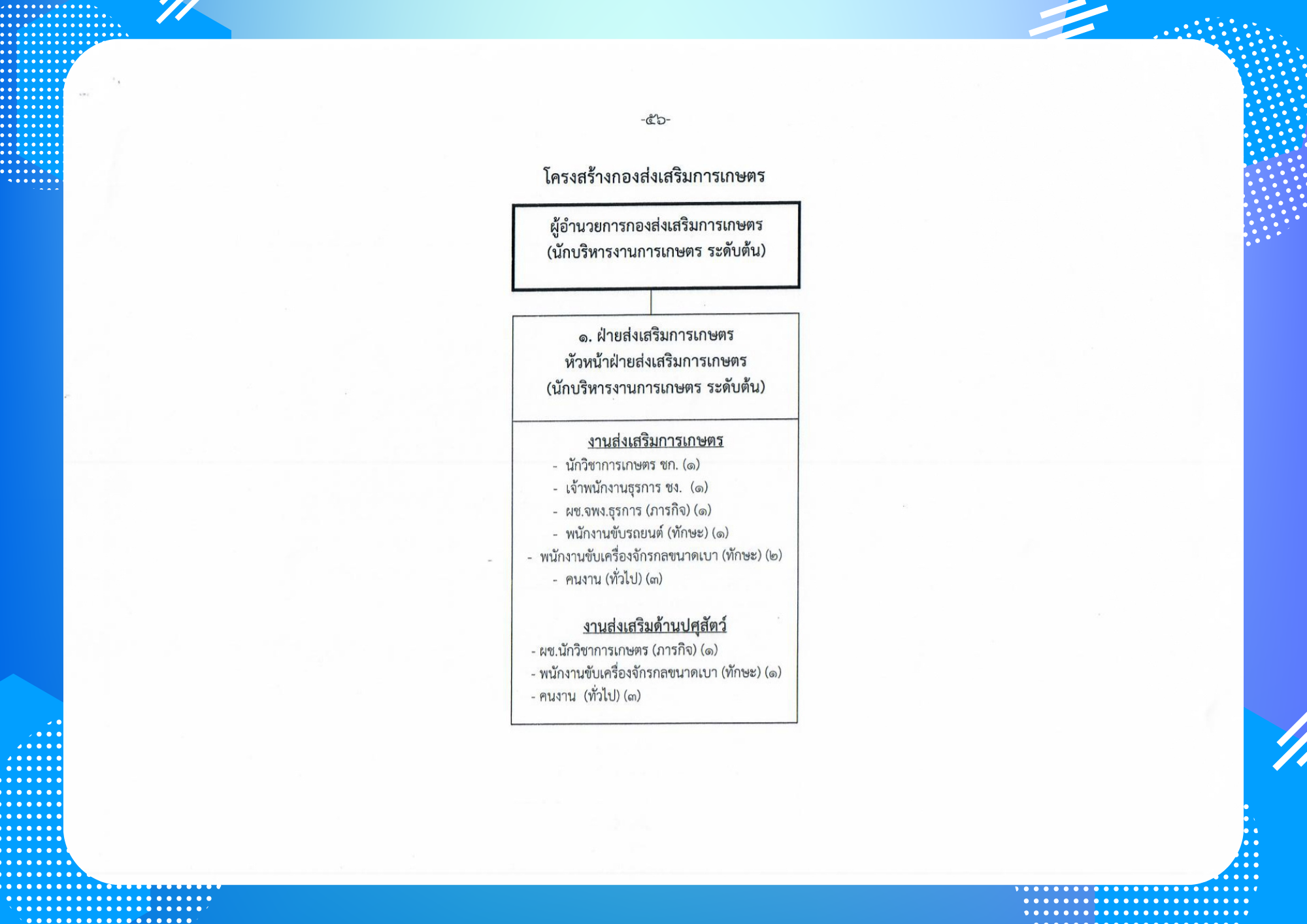 -๕๖-

โครงสร้างกองส่งเสริมการเกษตร

ผู้อำนวยการกองส่งเสริมการเกษตร
(นักบริหารงานการเกษตร ระดับต้น)

๑. ฝ่ายส่งเสริมการเกษตร
หัวหน้าฝ่ายส่งเสริมการเกษตร
(นักบริหารงานการเกษตร ระดับต้น)

งานส่งเสริมการเกษตร
- นักวิชาการเกษตร ชก. (๑)
- เจ้าพนักงานธุรการ ชง. (๑)
- ผช.จพง.ธุรการ (ภารกิจ) (๑)
- พนักงานขับรถยนต์ (ทักษะ) (๑)
- พนักงานขับเครื่องจักรกลขนาดเบา (ทักษะ) (๒)
- คนงาน (ทั่วไป) (๓)

งานส่งเสริมด้านปศุสัตว์
- ผช.นักวิชาการเกษตร (ภารกิจ) (๑)
- พนักงานขับเครื่องจักรกลขนาดเบา (ทักษะ) (๑)
- คนงาน (ทั่วไป) (๓)